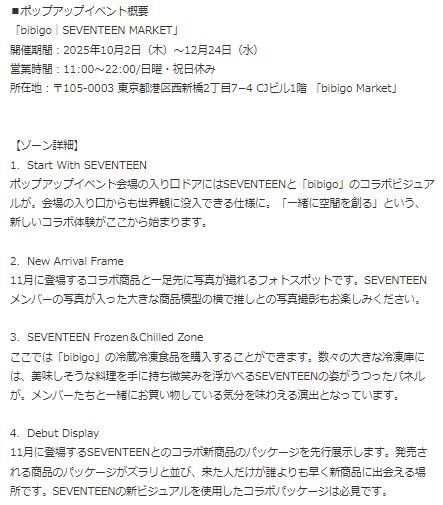 ■ポップアップイベント概要
「bibigo｜SEVENTEEN MARKET」
開催期間：2025年10月2日（木）～12月24日（水）
営業時間：11:00～22:00/日曜・祝日休み
所在地：〒105-0003 東京都港区西新橋2丁目7−4 CJビル1階 「bibigo Market」

【ゾーン詳細】
1. Start With SEVENTEEN
ポップアップイベント会場の入り口ドアにはSEVENTEENと「bibigo」のコラボビジュアルが。会場の入り口からも世界観に没入できる仕様に。「一緒に空間を創る」という、新しいコラボ体験がここから始まります。

2. New Arrival Frame
11月に登場するコラボ商品と一足先に写真が撮れるフォトスポットです。SEVENTEENメンバーの写真が入った大きな商品模型の横で推しとの写真撮影もお楽しみください。

3. SEVENTEEN Frozen＆Chilled Zone
ここでは「bibigo」の冷蔵冷凍食品を購入することができます。数々の大きな冷凍庫には、美味しそうな料理を手に持ち微笑みを浮かべるSEVENTEENの姿がうつったパネルが。メンバーたちと一緒にお買い物している気分を味わえる演出となっています。

4. Debut Display
11月に登場するSEVENTEENとのコラボ新商品のパッケージを先行展示します。発売される商品のパッケージがズラリと並び、来た人だけが誰よりも早く新商品に出会える場所です。SEVENTEENの新ビジュアルを使用したコラボパッケージは必見です。